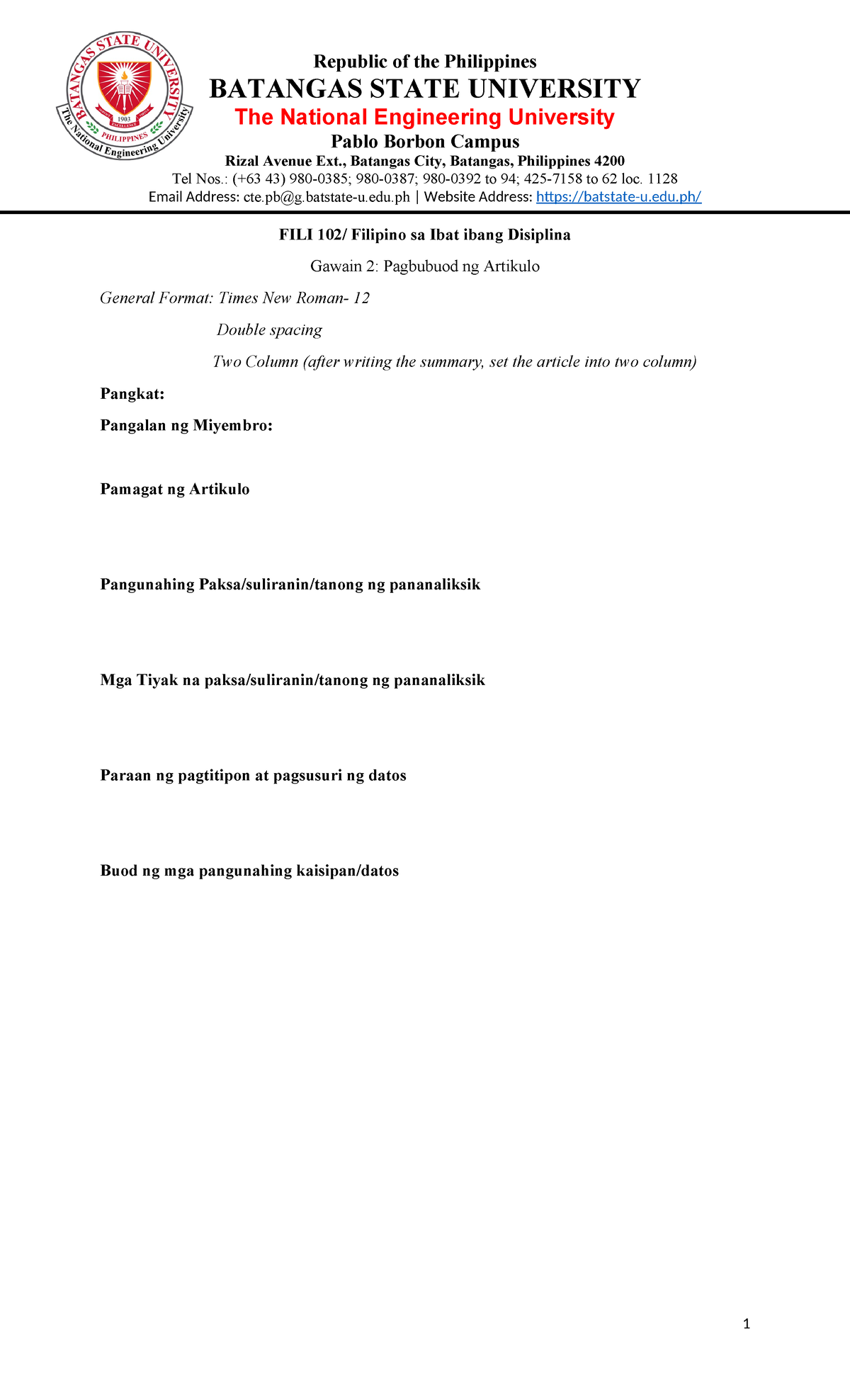 BATANGAS STATE UNIVERSITY
1903
EXCELLENCE
PHILIPPINES
The National Engineering University

Republic of the Philippines
BATANGAS STATE UNIVERSITY
The National Engineering University
Pablo Borbon Campus
Rizal Avenue Ext., Batangas City, Batangas, Philippines 4200
Tel Nos.: (+63 43) 980-0385; 980-0387; 980-0392 to 94; 425-7158 to 62 loc. 1128
Email Address: cte.pb@g.batstate-u.edu.ph | Website Address: https://batstate-u.edu.ph/

FILI 102/ Filipino sa Ibat ibang Disiplina

Gawain 2: Pagbubuod ng Artikulo

General Format: Times New Roman- 12

Double spacing

Two Column (after writing the summary, set the article into two column)

Pangkat:

Pangalan ng Miyembro:

Pamagat ng Artikulo

Pangunahing Paksa/suliranin/tanong ng pananaliksik

Mga Tiyak na paksa/suliranin/tanong ng pananaliksik

Paraan ng pagtitipon at pagsusuri ng datos

Buod ng mga pangunahing kaisipan/datos

1